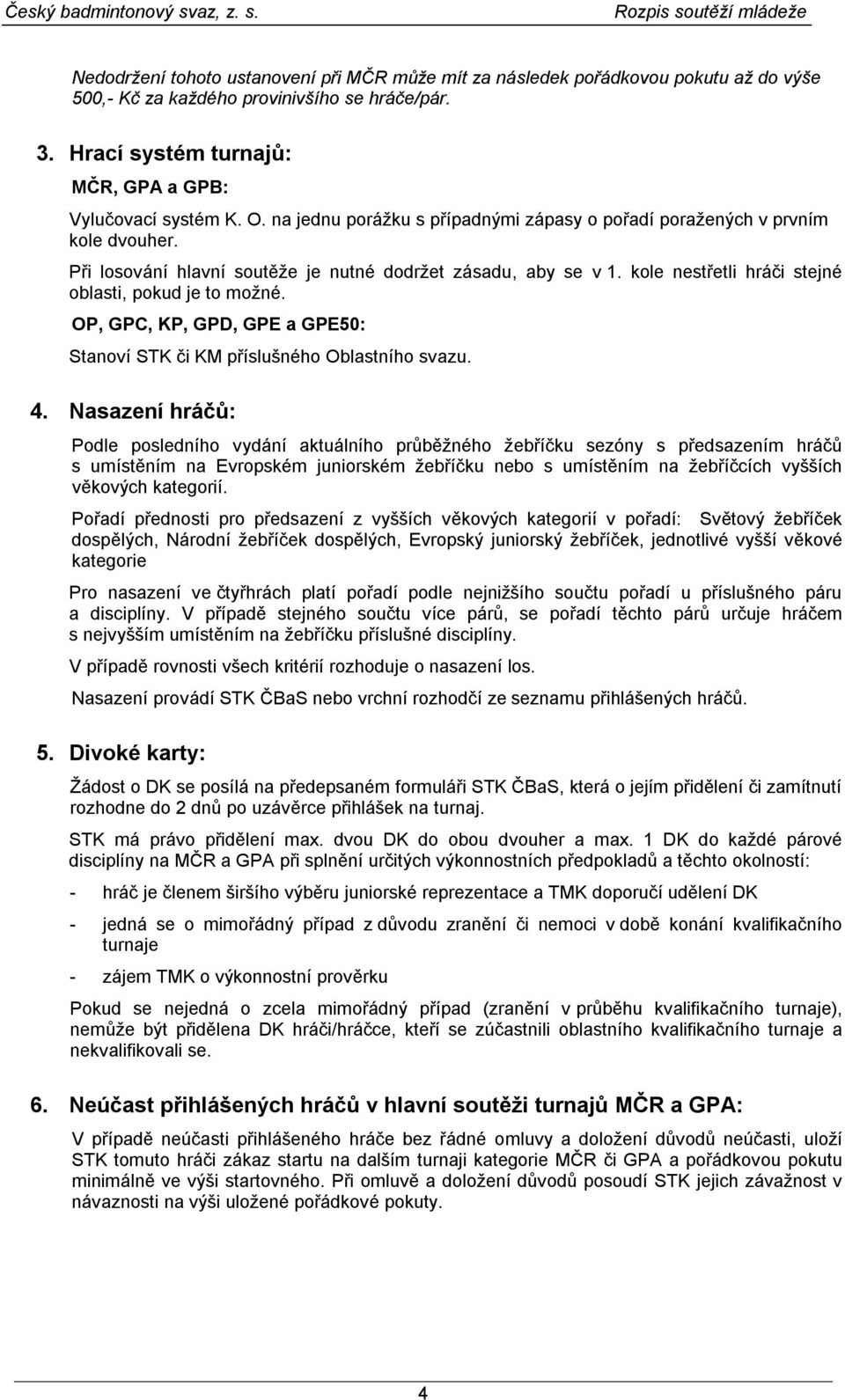 Český badmintonový svaz, z. s. Rozpis soutěží mládeže

Nedodržení tohoto ustanovení při MČR může mít za následek pořádkovou pokutu až do výše 500,- Kč za každého provinivšího se hráče/pár.

3. Hrací systém turnajů:

MČR, GPA a GPB:

Vylučovací systém K. O. na jednu porážku s případnými zápasy o pořadí poražených v prvním kole dvouher.

Při losování hlavní soutěže je nutné dodržet zásadu, aby se v 1. kole nestřetli hráči stejné oblasti, pokud je to možné.

OP, GPC, KP, GPD, GPE a GPE50:

Stanoví STK či KM příslušného Oblastního svazu.

4. Nasazení hráčů:

Podle posledního vydání aktuálního průběžného žebříčku sezóny s předsazením hráčů s umístěním na Evropském juniorském žebříčku nebo s umístěním na žebříčcích vyšších věkových kategorií.

Pořadí přednosti pro předsazení z vyšších věkových kategorií v pořadí: Světový žebříček dospělých, Národní žebříček dospělých, Evropský juniorský žebříček, jednotlivé vyšší věkové kategorie

Pro nasazení ve čtyřhrách platí pořadí podle nejnižšího součtu pořadí u příslušného páru a disciplíny. V případě stejného součtu více párů, se pořadí těchto párů určuje hráčem s nejvyšším umístěním na žebříčku příslušné disciplíny.

V případě rovnosti všech kritérií rozhoduje o nasazení los.

Nasazení provádí STK ČBaS nebo vrchní rozhodčí ze seznamu přihlášených hráčů.

5. Divoké karty:

Žádost o DK se posílá na předepsaném formuláři STK ČBaS, která o jejím přidělení či zamítnutí rozhodne do 2 dnů po uzávěrce přihlášek na turnaj.

STK má právo přidělení max. dvou DK do obou dvouher a max. 1 DK do každé párové disciplíny na MČR a GPA při splnění určitých výkonnostních předpokladů a těchto okolností:

- hráč je členem širšího výběru juniorské reprezentace a TMK doporučí udělení DK

- jedná se o mimořádný případ z důvodu zranění či nemoci v době konání kvalifikačního turnaje

- zájem TMK o výkonnostní prověrku

Pokud se nejedná o zcela mimořádný případ (zranění v průběhu kvalifikačního turnaje), nemůže být přidělena DK hráči/hráčce, kteří se zúčastnili oblastního kvalifikačního turnaje a nekvalifikovali se.

6. Neúčast přihlášených hráčů v hlavní soutěži turnajů MČR a GPA:

V případě neúčasti přihlášeného hráče bez řádné omluvy a doložení důvodů neúčasti, uloží STK tomuto hráči zákaz startu na dalším turnaji kategorie MČR či GPA a pořádkovou pokutu minimálně ve výši startovného. Při omluvě a doložení důvodů posoudí STK jejich závažnost v návaznosti na výši uložené pořádkové pokuty.

4